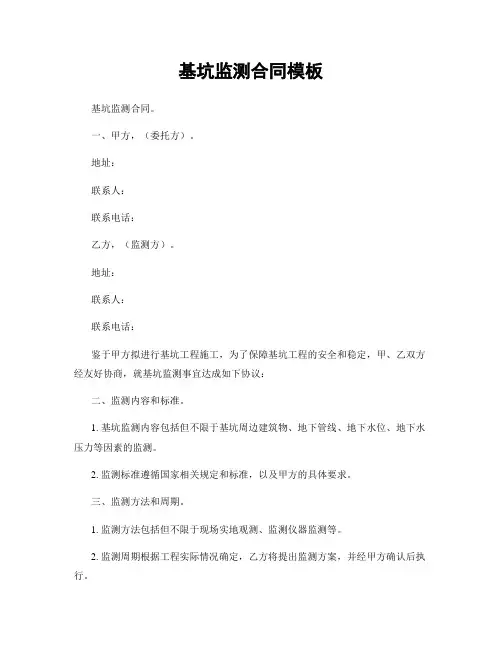 基坑监测合同模板

基坑监测合同。

一、甲方，（委托方）。

地址：

联系人：

联系电话：

乙方，（监测方）。

地址：

联系人：

联系电话：

鉴于甲方拟进行基坑工程施工，为了保障基坑工程的安全和稳定，甲、乙双方经友好协商，就基坑监测事宜达成如下协议：

二、监测内容和标准。

1. 基坑监测内容包括但不限于基坑周边建筑物、地下管线、地下水位、地下水压力等因素的监测。

2. 监测标准遵循国家相关规定和标准，以及甲方的具体要求。

三、监测方法和周期。

1. 监测方法包括但不限于现场实地观测、监测仪器监测等。

2. 监测周期根据工程实际情况确定，乙方将提出监测方案，并经甲方确认后执行。